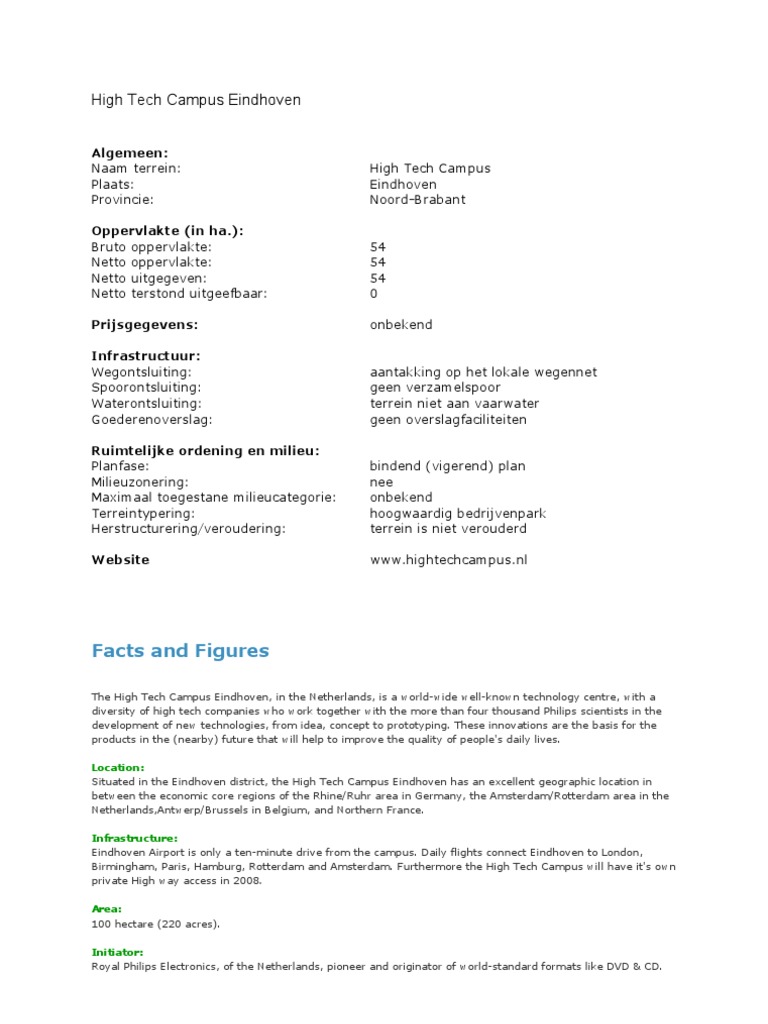 High Tech Campus Eindhoven

**Algemeen:**

| | |
|---|---|
| Naam terrein: | High Tech Campus |
| Plaats: | Eindhoven |
| Provincie: | Noord-Brabant |

**Oppervlakte (in ha.):**

| | |
|---|---|
| Bruto oppervlakte: | 54 |
| Netto oppervlakte: | 54 |
| Netto uitgegeven: | 54 |
| Netto terstond uitgeefbaar: | 0 |

| | |
|---|---|
| **Prijsgegevens:** | onbekend |

**Infrastructuur:**

| | |
|---|---|
| Wegontsluiting: | aantakking op het lokale wegennet |
| Spoorontsluiting: | geen verzamelspoor |
| Waterontsluiting: | terrein niet aan vaarwater |
| Goederenoverslag: | geen overslagfaciliteiten |

**Ruimtelijke ordening en milieu:**

| | |
|---|---|
| Planfase: | bindend (vigerend) plan |
| Milieuzonering: | nee |
| Maximaal toegestane milieucategorie: | onbekend |
| Terreintypering: | hoogwaardig bedrijvenpark |
| Herstructurering/veroudering: | terrein is niet verouderd |

| | |
|---|---|
| **Website** | www.hightechcampus.nl |

Facts and Figures

The High Tech Campus Eindhoven, in the Netherlands, is a world-wide well-known technology centre, with a diversity of high tech companies who work together with the more than four thousand Philips scientists in the development of new technologies, from idea, concept to prototyping. These innovations are the basis for the products in the (nearby) future that will help to improve the quality of people's daily lives.

Location:
Situated in the Eindhoven district, the High Tech Campus Eindhoven has an excellent geographic location in between the economic core regions of the Rhine/Ruhr area in Germany, the Amsterdam/Rotterdam area in the Netherlands,Antwerp/Brussels in Belgium, and Northern France.

Infrastructure:
Eindhoven Airport is only a ten-minute drive from the campus. Daily flights connect Eindhoven to London, Birmingham, Paris, Hamburg, Rotterdam and Amsterdam. Furthermore the High Tech Campus will have it's own private High way access in 2008.

Area:
100 hectare (220 acres).

Initiator:
Royal Philips Electronics, of the Netherlands, pioneer and originator of world-standard formats like DVD & CD.